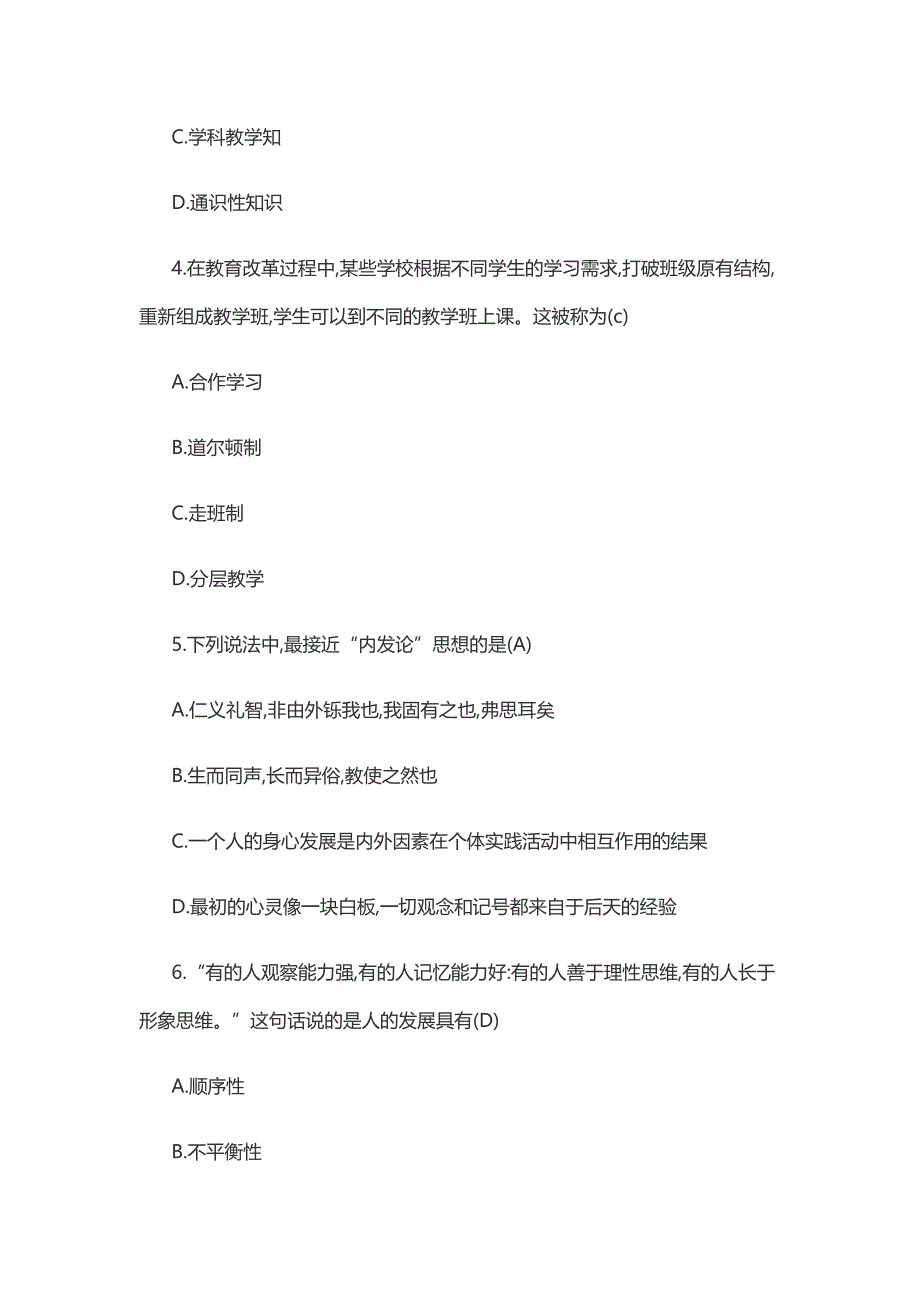 C.学科教学知

D.通识性知识

4.在教育改革过程中,某些学校根据不同学生的学习需求,打破班级原有结构,重新组成教学班,学生可以到不同的教学班上课。这被称为(c)

A.合作学习

B.道尔顿制

C.走班制

D.分层教学

5.下列说法中,最接近“内发论”思想的是(A)

A.仁义礼智,非由外铄我也,我固有之也,弗思耳矣

B.生而同声,长而异俗,教使之然也

C.一个人的身心发展是内外因素在个体实践活动中相互作用的结果

D.最初的心灵像一块白板,一切观念和记号都来自于后天的经验

6.“有的人观察能力强,有的人记忆能力好:有的人善于理性思维,有的人长于形象思维。”这句话说的是人的发展具有(D)

A.顺序性

B.不平衡性